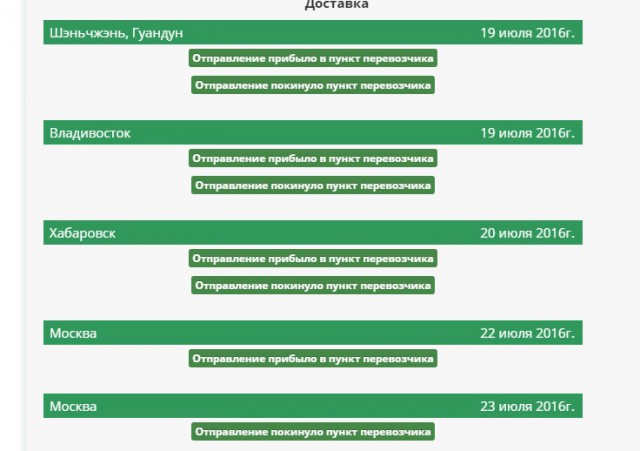 Доставка

Шэньчжэнь, Гуандун 19 июля 2016г.

Отправление прибыло в пункт перевозчика

Отправление покинуло пункт перевозчика

Владивосток 19 июля 2016г.

Отправление прибыло в пункт перевозчика

Отправление покинуло пункт перевозчика

Хабаровск 20 июля 2016г.

Отправление прибыло в пункт перевозчика

Отправление покинуло пункт перевозчика

Москва 22 июля 2016г.

Отправление прибыло в пункт перевозчика

Москва 23 июля 2016г.

Отправление покинуло пункт перевозчика